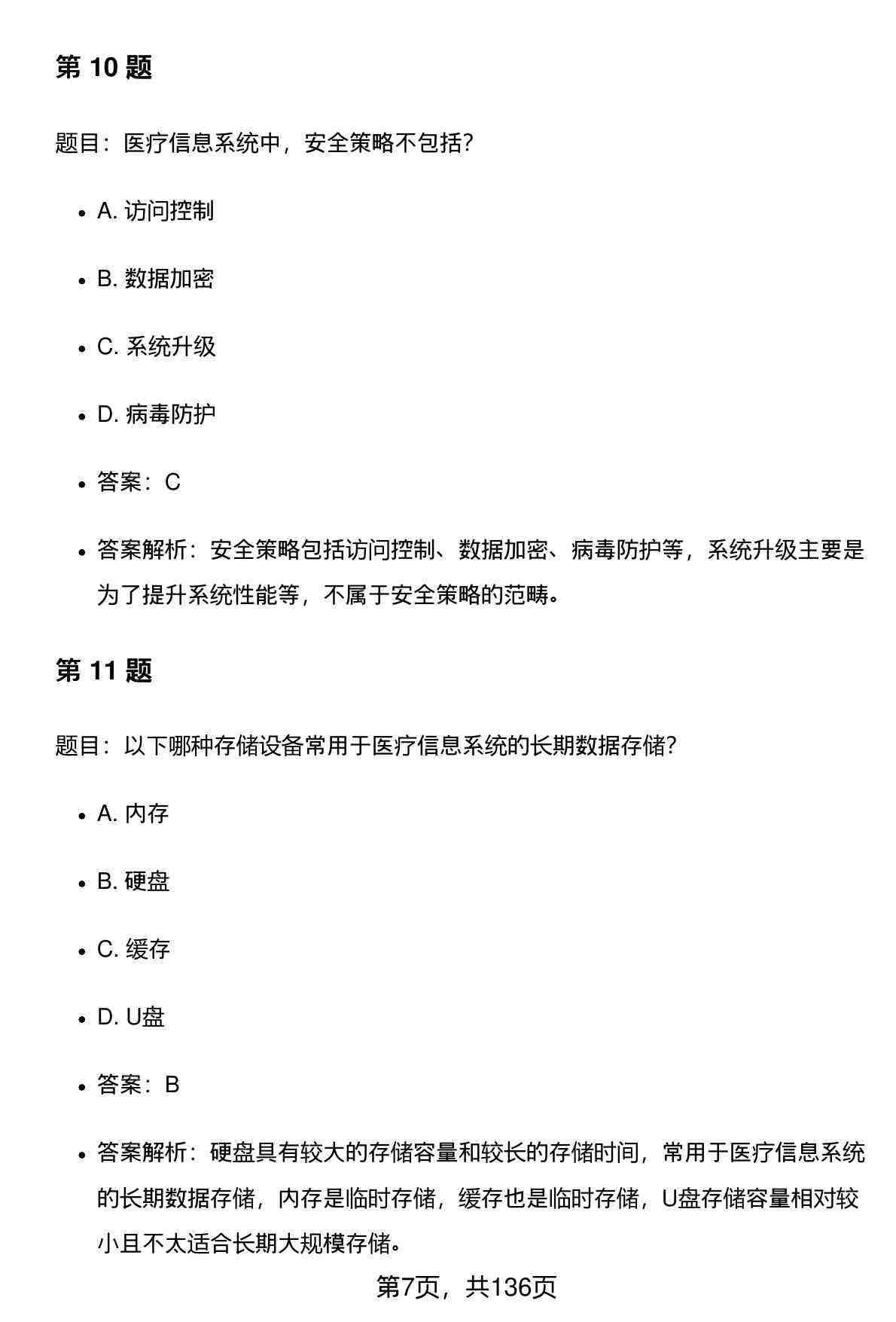 第 10 题

题目：医疗信息系统中，安全策略不包括？

- A. 访问控制
- B. 数据加密
- C. 系统升级
- D. 病毒防护
- 答案：C
- 答案解析：安全策略包括访问控制、数据加密、病毒防护等，系统升级主要是为了提升系统性能等，不属于安全策略的范畴。

第 11 题

题目：以下哪种存储设备常用于医疗信息系统的长期数据存储？

- A. 内存
- B. 硬盘
- C. 缓存
- D. U盘
- 答案：B
- 答案解析：硬盘具有较大的存储容量和较长的存储时间，常用于医疗信息系统的长期数据存储，内存是临时存储，缓存也是临时存储，U盘存储容量相对较小且不太适合长期大规模存储。

第7页，共136页